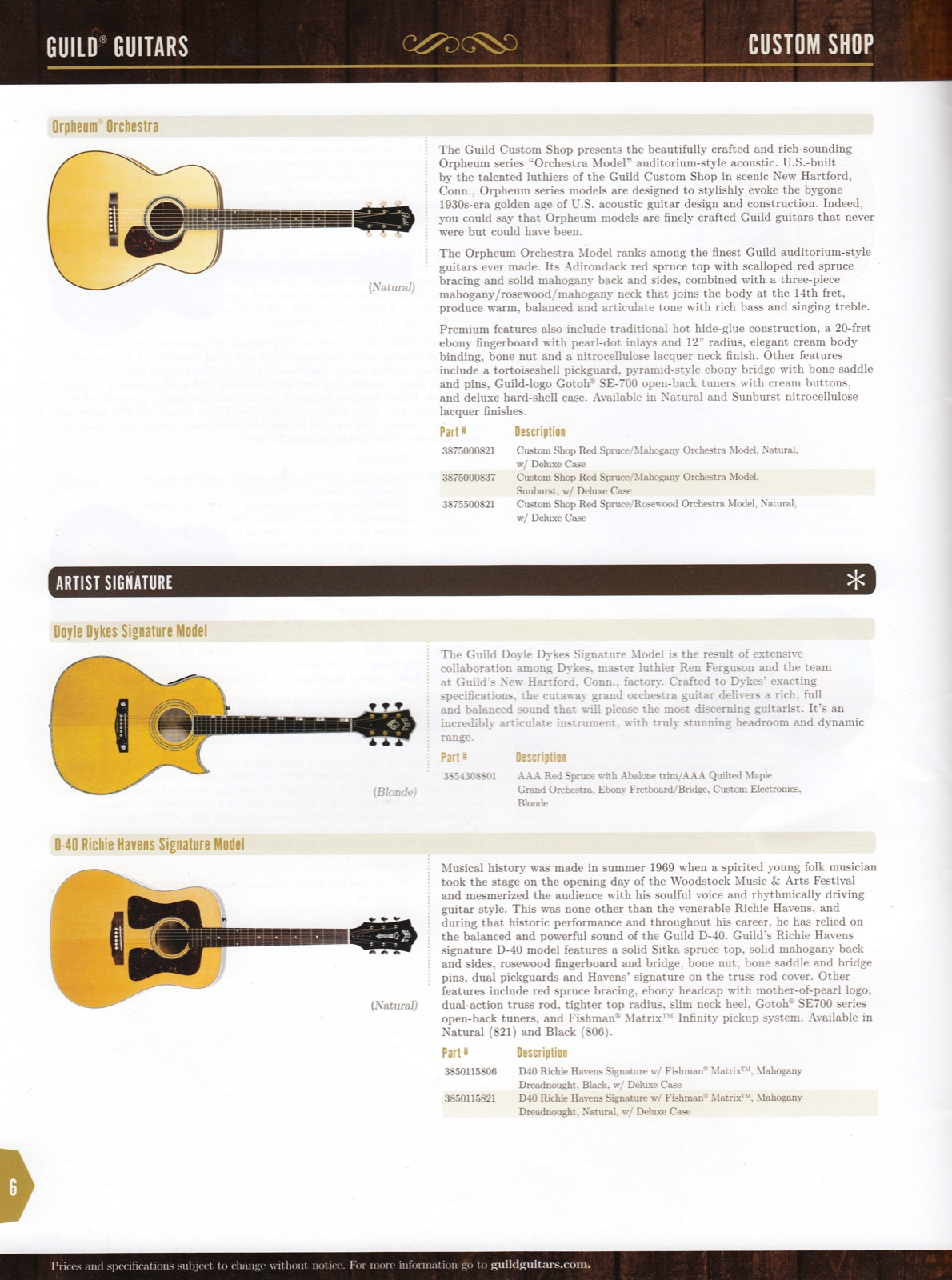 GUILD® GUITARS

CUSTOM SHOP

Orpheum® Orchestra

(Natural)

The Guild Custom Shop presents the beautifully crafted and rich-sounding Orpheum series "Orchestra Model" auditorium-style acoustic. U.S.-built by the talented luthiers of the Guild Custom Shop in scenic New Hartford, Conn., Orpheum series models are designed to stylishly evoke the bygone 1930s-era golden age of U.S. acoustic guitar design and construction. Indeed, you could say that Orpheum models are finely crafted Guild guitars that never were but could have been.

The Orpheum Orchestra Model ranks among the finest Guild auditorium-style guitars ever made. Its Adirondack red spruce top with scalloped red spruce bracing and solid mahogany back and sides, combined with a three-piece mahogany/rosewood/mahogany neck that joins the body at the 14th fret, produce warm, balanced and articulate tone with rich bass and singing treble.

Premium features also include traditional hot hide-glue construction, a 20-fret ebony fingerboard with pearl-dot inlays and 12" radius, elegant cream body binding, bone nut and a nitrocellulose lacquer neck finish. Other features include a tortoiseshell pickguard, pyramid-style ebony bridge with bone saddle and pins, Guild-logo Gotoh® SE-700 open-back tuners with cream buttons, and deluxe hard-shell case. Available in Natural and Sunburst nitrocellulose lacquer finishes.

| Part # | Description |
|---|---|
| 3875000821 | Custom Shop Red Spruce/Mahogany Orchestra Model, Natural, w/ Deluxe Case |
| 3875000837 | Custom Shop Red Spruce/Mahogany Orchestra Model, Sunburst, w/ Deluxe Case |
| 3875500821 | Custom Shop Red Spruce/Rosewood Orchestra Model, Natural, w/ Deluxe Case |

ARTIST SIGNATURE

Doyle Dykes Signature Model

(Blonde)

The Guild Doyle Dykes Signature Model is the result of extensive collaboration among Dykes, master luthier Ren Ferguson and the team at Guild's New Hartford, Conn., factory. Crafted to Dykes' exacting specifications, the cutaway grand orchestra guitar delivers a rich, full and balanced sound that will please the most discerning guitarist. It's an incredibly articulate instrument, with truly stunning headroom and dynamic range.

| Part # | Description |
|---|---|
| 3854308801 | AAA Red Spruce with Abalone trim/AAA Quilted Maple Grand Orchestra, Ebony Fretboard/Bridge, Custom Electronics, Blonde |

D-40 Richie Havens Signature Model

(Natural)

Musical history was made in summer 1969 when a spirited young folk musician took the stage on the opening day of the Woodstock Music & Arts Festival and mesmerized the audience with his soulful voice and rhythmically driving guitar style. This was none other than the venerable Richie Havens, and during that historic performance and throughout his career, he has relied on the balanced and powerful sound of the Guild D-40. Guild's Richie Havens signature D-40 model features a solid Sitka spruce top, solid mahogany back and sides, rosewood fingerboard and bridge, bone nut, bone saddle and bridge pins, dual pickguards and Havens' signature on the truss rod cover. Other features include red spruce bracing, ebony headcap with mother-of-pearl logo, dual-action truss rod, tighter top radius, slim neck heel, Gotoh® SE700 series open-back tuners, and Fishman® Matrix™ Infinity pickup system. Available in Natural (821) and Black (806).

| Part # | Description |
|---|---|
| 3850115806 | D40 Richie Havens Signature w/ Fishman® Matrix™, Mahogany Dreadnought, Black, w/ Deluxe Case |
| 3850115821 | D40 Richie Havens Signature w/ Fishman® Matrix™, Mahogany Dreadnought, Natural, w/ Deluxe Case |

6

Prices and specifications subject to change without notice. For more information go to guildguitars.com.